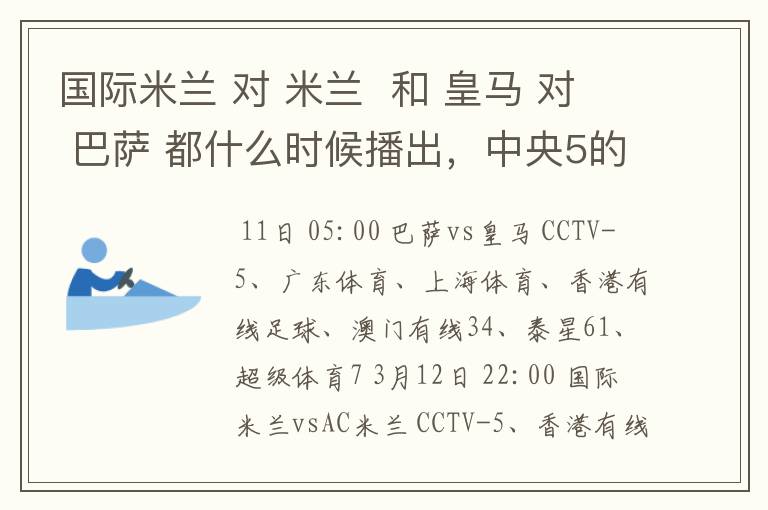 国际米兰 对 米兰  和 皇马 对 巴萨 都什么时候播出，中央5的

11日 05:00 巴萨vs皇马 CCTV-5、广东体育、上海体育、香港有线足球、澳门有线34、泰星61、超级体育7 3月12日 22:00 国际米兰vsAC米兰 CCTV-5、香港有线